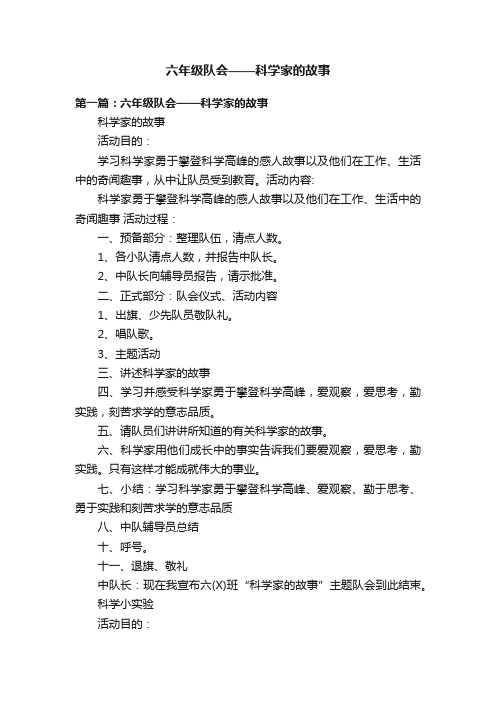 六年级队会——科学家的故事

第一篇：六年级队会——科学家的故事

科学家的故事

活动目的：

学习科学家勇于攀登科学高峰的感人故事以及他们在工作、生活中的奇闻趣事，从中让队员受到教育。活动内容:

科学家勇于攀登科学高峰的感人故事以及他们在工作、生活中的奇闻趣事 活动过程：

一、预备部分：整理队伍，清点人数。

1、各小队清点人数，并报告中队长。

2、中队长向辅导员报告，请示批准。

二、正式部分：队会仪式、活动内容

1、出旗、少先队员敬队礼。

2、唱队歌。

3、主题活动

三、讲述科学家的故事

四、学习并感受科学家勇于攀登科学高峰，爱观察，爱思考，勤实践，刻苦求学的意志品质。

五、请队员们讲讲所知道的有关科学家的故事。

六、科学家用他们成长中的事实告诉我们要爱观察，爱思考，勤实践。只有这样才能成就伟大的事业。

七、小结：学习科学家勇于攀登科学高峰、爱观察、勤于思考、勇于实践和刻苦求学的意志品质

八、中队辅导员总结

十、呼号。

十一、退旗、敬礼

中队长：现在我宣布六(X)班“科学家的故事”主题队会到此结束。

科学小实验

活动目的：